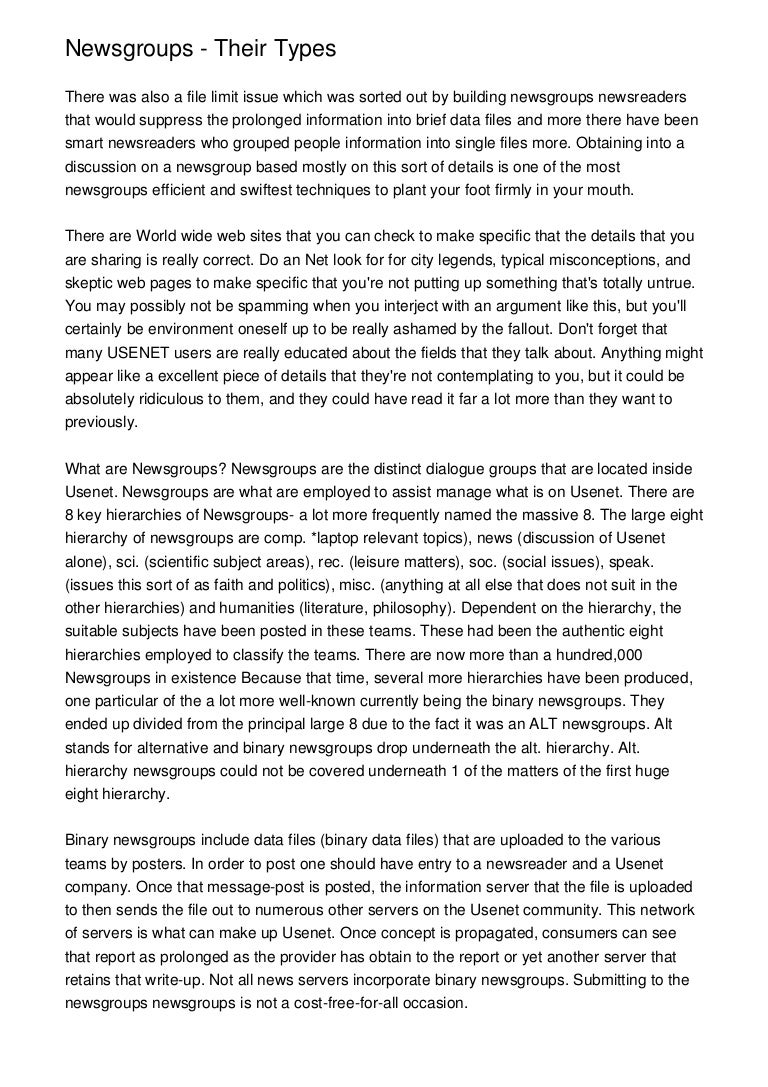 Newsgroups - Their Types

There was also a file limit issue which was sorted out by building newsgroups newsreaders that would suppress the prolonged information into brief data files and more there have been smart newsreaders who grouped people information into single files more. Obtaining into a discussion on a newsgroup based mostly on this sort of details is one of the most newsgroups efficient and swiftest techniques to plant your foot firmly in your mouth.

There are World wide web sites that you can check to make specific that the details that you are sharing is really correct. Do an Net look for for city legends, typical misconceptions, and skeptic web pages to make specific that you're not putting up something that's totally untrue. You may possibly not be spamming when you interject with an argument like this, but you'll certainly be environment oneself up to be really ashamed by the fallout. Don't forget that many USENET users are really educated about the fields that they talk about. Anything might appear like a excellent piece of details that they're not contemplating to you, but it could be absolutely ridiculous to them, and they could have read it far a lot more than they want to previously.

What are Newsgroups? Newsgroups are the distinct dialogue groups that are located inside Usenet. Newsgroups are what are employed to assist manage what is on Usenet. There are 8 key hierarchies of Newsgroups- a lot more frequently named the massive 8. The large eight hierarchy of newsgroups are comp. *laptop relevant topics), news (discussion of Usenet alone), sci. (scientific subject areas), rec. (leisure matters), soc. (social issues), speak. (issues this sort of as faith and politics), misc. (anything at all else that does not suit in the other hierarchies) and humanities (literature, philosophy). Dependent on the hierarchy, the suitable subjects have been posted in these teams. These had been the authentic eight hierarchies employed to classify the teams. There are now more than a hundred,000 Newsgroups in existence Because that time, several more hierarchies have been produced, one particular of the a lot more well-known currently being the binary newsgroups. They ended up divided from the principal large 8 due to the fact it was an ALT newsgroups. Alt stands for alternative and binary newsgroups drop underneath the alt. hierarchy. Alt. hierarchy newsgroups could not be covered underneath 1 of the matters of the first huge eight hierarchy.

Binary newsgroups include data files (binary data files) that are uploaded to the various teams by posters. In order to post one should have entry to a newsreader and a Usenet company. Once that message-post is posted, the information server that the file is uploaded to then sends the file out to numerous other servers on the Usenet community. This network of servers is what can make up Usenet. Once concept is propagated, consumers can see that report as prolonged as the provider has obtain to the report or yet another server that retains that write-up. Not all news servers incorporate binary newsgroups. Submitting to the newsgroups newsgroups is not a cost-free-for-all occasion.